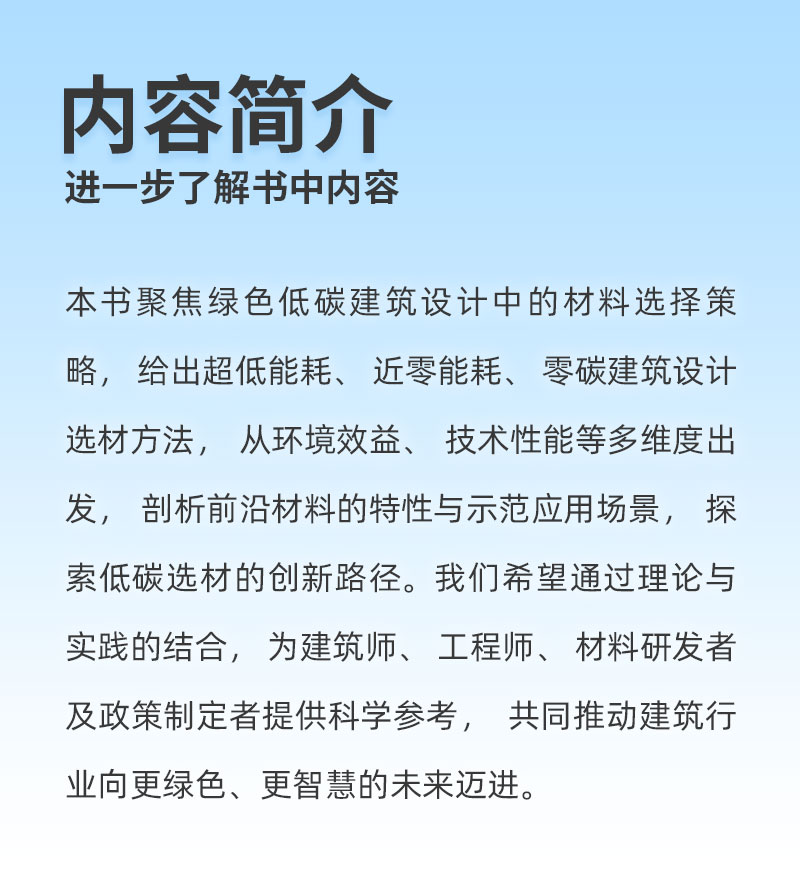 内容简介
进一步了解书中内容

本书聚焦绿色低碳建筑设计中的材料选择策略，给出超低能耗、近零能耗、零碳建筑设计选材方法，从环境效益、技术性能等多维度出发，剖析前沿材料的特性与示范应用场景，探索低碳选材的创新路径。我们希望通过理论与实践的结合，为建筑师、工程师、材料研发者及政策制定者提供科学参考，共同推动建筑行业向更绿色、更智慧的未来迈进。